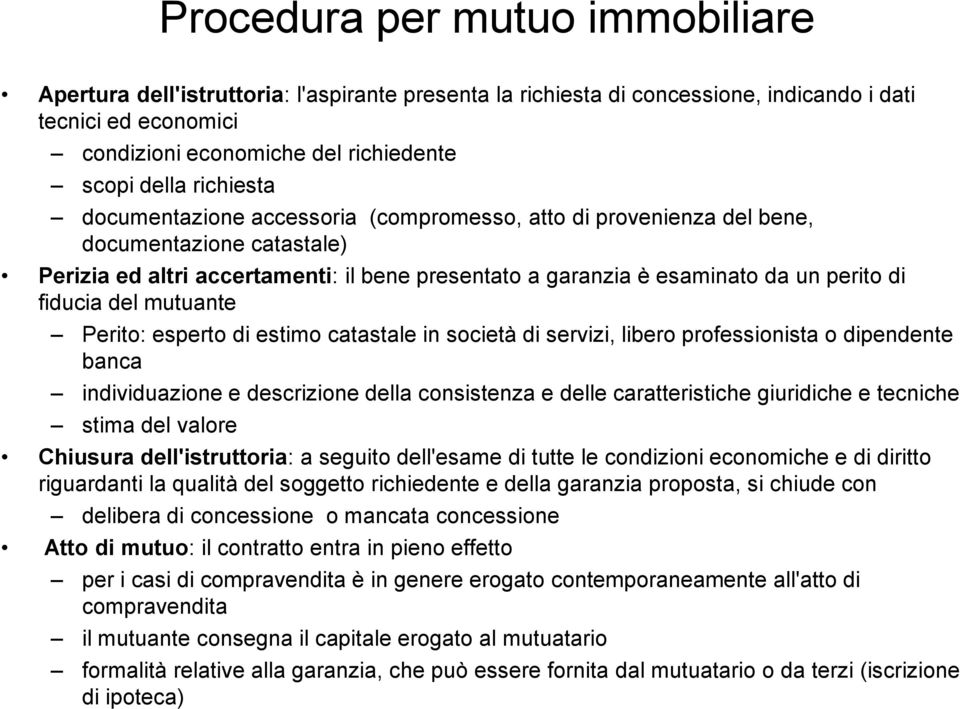 Procedura per mutuo immobiliare

• Apertura dell'istruttoria: l'aspirante presenta la richiesta di concessione, indicando i dati tecnici ed economici
– condizioni economiche del richiedente
– scopi della richiesta
– documentazione accessoria (compromesso, atto di provenienza del bene, documentazione catastale)
• Perizia ed altri accertamenti: il bene presentato a garanzia è esaminato da un perito di fiducia del mutuante
– Perito: esperto di estimo catastale in società di servizi, libero professionista o dipendente banca
– individuazione e descrizione della consistenza e delle caratteristiche giuridiche e tecniche
– stima del valore
• Chiusura dell'istruttoria: a seguito dell'esame di tutte le condizioni economiche e di diritto riguardanti la qualità del soggetto richiedente e della garanzia proposta, si chiude con
– delibera di concessione o mancata concessione
• Atto di mutuo: il contratto entra in pieno effetto
– per i casi di compravendita è in genere erogato contemporaneamente all'atto di compravendita
– il mutuante consegna il capitale erogato al mutuatario
– formalità relative alla garanzia, che può essere fornita dal mutuatario o da terzi (iscrizione di ipoteca)